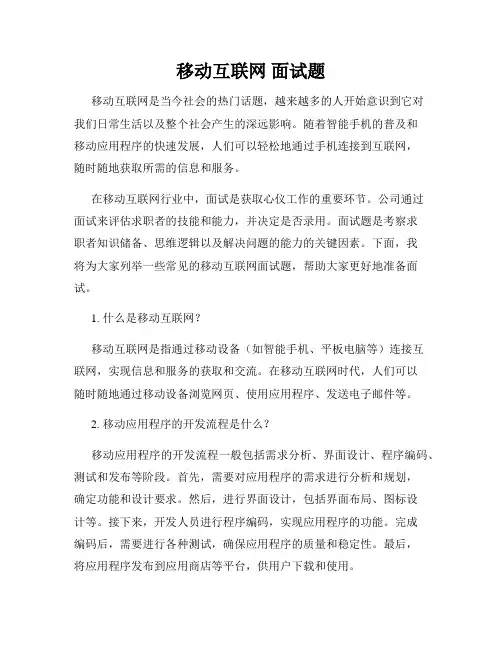 移动互联网 面试题

移动互联网是当今社会的热门话题，越来越多的人开始意识到它对我们日常生活以及整个社会产生的深远影响。随着智能手机的普及和移动应用程序的快速发展，人们可以轻松地通过手机连接到互联网，随时随地获取所需的信息和服务。

在移动互联网行业中，面试是获取心仪工作的重要环节。公司通过面试来评估求职者的技能和能力，并决定是否录用。面试题是考察求职者知识储备、思维逻辑以及解决问题的能力的关键因素。下面，我将为大家列举一些常见的移动互联网面试题，帮助大家更好地准备面试。

1. 什么是移动互联网？

移动互联网是指通过移动设备（如智能手机、平板电脑等）连接互联网，实现信息和服务的获取和交流。在移动互联网时代，人们可以随时随地通过移动设备浏览网页、使用应用程序、发送电子邮件等。

2. 移动应用程序的开发流程是什么？

移动应用程序的开发流程一般包括需求分析、界面设计、程序编码、测试和发布等阶段。首先，需要对应用程序的需求进行分析和规划，确定功能和设计要求。然后，进行界面设计，包括界面布局、图标设计等。接下来，开发人员进行程序编码，实现应用程序的功能。完成编码后，需要进行各种测试，确保应用程序的质量和稳定性。最后，将应用程序发布到应用商店等平台，供用户下载和使用。